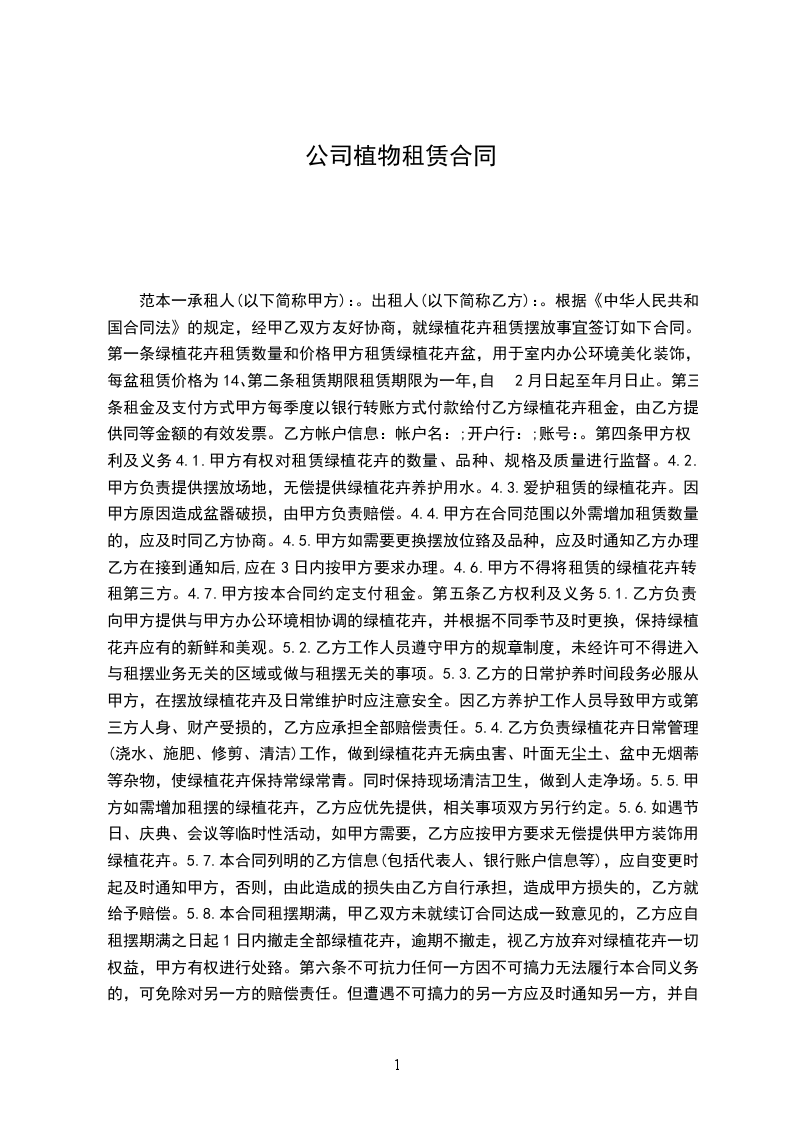 公司植物租赁合同

范本一承租人(以下简称甲方)：。出租人(以下简称乙方)：。根据《中华人民共和国合同法》的规定，经甲乙双方友好协商，就绿植花卉租赁摆放事宜签订如下合同。第一条绿植花卉租赁数量和价格甲方租赁绿植花卉盆，用于室内办公环境美化装饰，每盆租赁价格为14、第二条租赁期限租赁期限为一年,自　2月日起至年月日止。第三条租金及支付方式甲方每季度以银行转账方式付款给付乙方绿植花卉租金，由乙方提供同等金额的有效发票。乙方帐户信息：帐户名：;开户行：;账号:。第四条甲方权利及义务4.1.甲方有权对租赁绿植花卉的数量、品种、规格及质量进行监督。4.2.甲方负责提供摆放场地，无偿提供绿植花卉养护用水。4.3.爱护租赁的绿植花卉。因甲方原因造成盆器破损，由甲方负责赔偿。4.4.甲方在合同范围以外需增加租赁数量的，应及时同乙方协商。4.5.甲方如需要更换摆放位臵及品种，应及时通知乙方办理乙方在接到通知后,应在3日内按甲方要求办理。4.6.甲方不得将租赁的绿植花卉转租第三方。4.7.甲方按本合同约定支付租金。第五条乙方权利及义务5.1.乙方负责向甲方提供与甲方办公环境相协调的绿植花卉，并根据不同季节及时更换，保持绿植花卉应有的新鲜和美观。5.2.乙方工作人员遵守甲方的规章制度，未经许可不得进入与租摆业务无关的区域或做与租摆无关的事项。5.3.乙方的日常护养时间段务必服从甲方，在摆放绿植花卉及日常维护时应注意安全。因乙方养护工作人员导致甲方或第三方人身、财产受损的，乙方应承担全部赔偿责任。5.4.乙方负责绿植花卉日常管理(浇水、施肥、修剪、清洁)工作，做到绿植花卉无病虫害、叶面无尘土、盆中无烟蒂等杂物，使绿植花卉保持常绿常青。同时保持现场清洁卫生，做到人走净场。5.5.甲方如需增加租摆的绿植花卉，乙方应优先提供，相关事项双方另行约定。5.6.如遇节日、庆典、会议等临时性活动，如甲方需要，乙方应按甲方要求无偿提供甲方装饰用绿植花卉。5.7.本合同列明的乙方信息(包括代表人、银行账户信息等)，应自变更时起及时通知甲方，否则，由此造成的损失由乙方自行承担，造成甲方损失的，乙方就给予赔偿。5.8.本合同租摆期满，甲乙双方未就续订合同达成一致意见的，乙方应自租摆期满之日起1日内撤走全部绿植花卉，逾期不撤走，视乙方放弃对绿植花卉一切权益，甲方有权进行处臵。第六条不可抗力任何一方因不可搞力无法履行本合同义务的，可免除对另一方的赔偿责任。但遭遇不可搞力的另一方应及时通知另一方，并自

1